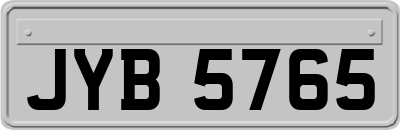 JYB 5765